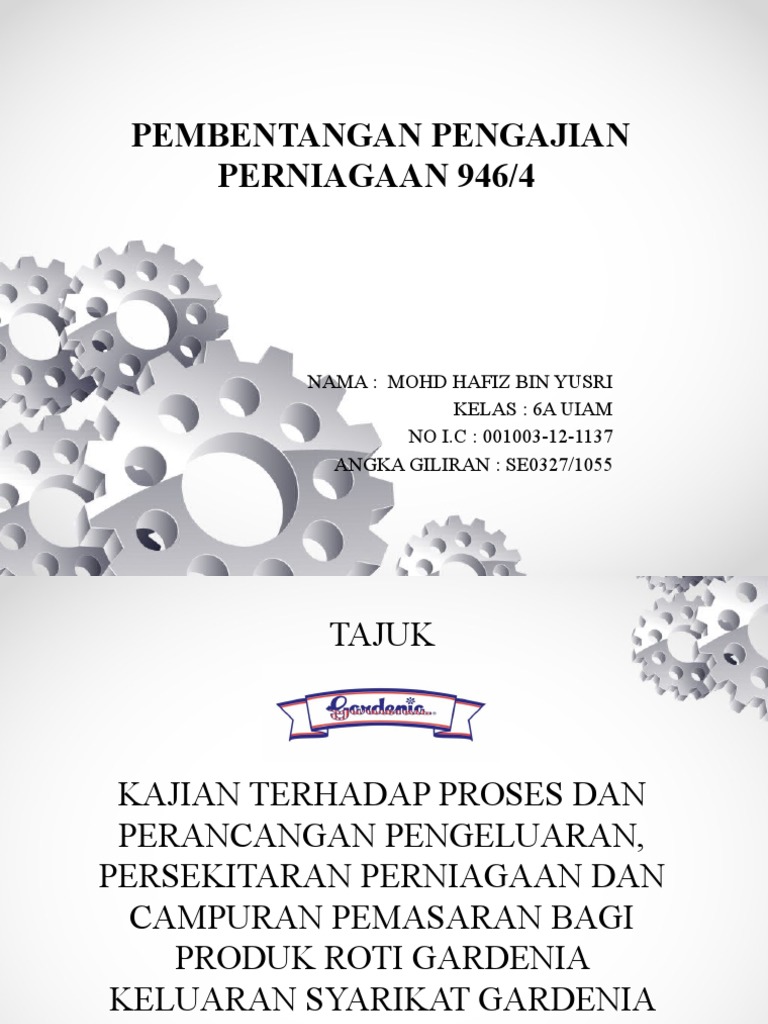 PEMBENTANGAN PENGAJIAN PERNIAGAAN 946/4

NAMA : MOHD HAFIZ BIN YUSRI
KELAS : 6A UIAM
NO I.C : 001003-12-1137
ANGKA GILIRAN : SE0327/1055

TAJUK

Gardenia

KAJIAN TERHADAP PROSES DAN PERANCANGAN PENGELUARAN, PERSEKITARAN PERNIAGAAN DAN CAMPURAN PEMASARAN BAGI PRODUK ROTI GARDENIA KELUARAN SYARIKAT GARDENIA